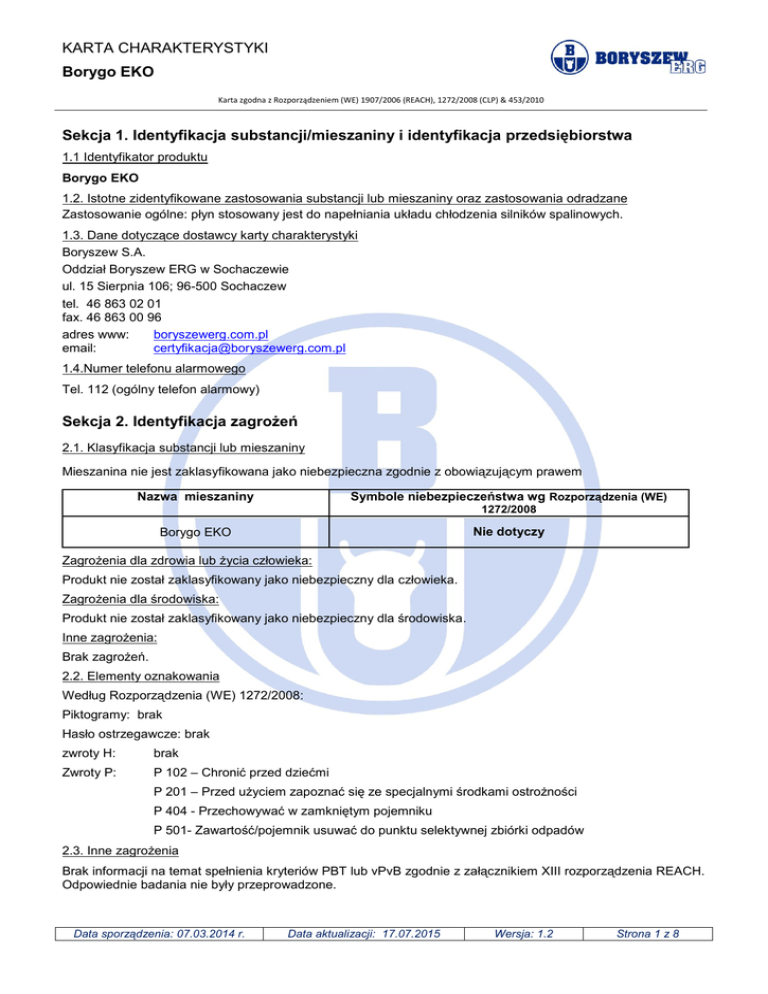 KARTA CHARAKTERYSTYKI

Borygo EKO

BORYSZEW ERG

Karta zgodna z Rozporządzeniem (WE) 1907/2006 (REACH), 1272/2008 (CLP) & 453/2010

Sekcja 1. Identyfikacja substancji/mieszaniny i identyfikacja przedsiębiorstwa

1.1 Identyfikator produktu

Borygo EKO

1.2. Istotne zidentyfikowane zastosowania substancji lub mieszaniny oraz zastosowania odradzane
Zastosowanie ogólne: płyn stosowany jest do napełniania układu chłodzenia silników spalinowych.

1.3. Dane dotyczące dostawcy karty charakterystyki
Boryszew S.A.
Oddział Boryszew ERG w Sochaczewie
ul. 15 Sierpnia 106; 96-500 Sochaczew
tel. 46 863 02 01
fax. 46 863 00 96
adres www: boryszewerg.com.pl
email: certyfikacja@boryszewerg.com.pl

1.4.Numer telefonu alarmowego
Tel. 112 (ogólny telefon alarmowy)

Sekcja 2. Identyfikacja zagrożeń

2.1. Klasyfikacja substancji lub mieszaniny

Mieszanina nie jest zaklasyfikowana jako niebezpieczna zgodnie z obowiązującym prawem

| Nazwa mieszaniny | Symbole niebezpieczeństwa wg Rozporządzenia (WE) 1272/2008 |
|---|---|
| Borygo EKO | Nie dotyczy |

Zagrożenia dla zdrowia lub życia człowieka:
Produkt nie został zaklasyfikowany jako niebezpieczny dla człowieka.
Zagrożenia dla środowiska:
Produkt nie został zaklasyfikowany jako niebezpieczny dla środowiska.
Inne zagrożenia:
Brak zagrożeń.
2.2. Elementy oznakowania
Według Rozporządzenia (WE) 1272/2008:
Piktogramy: brak
Hasło ostrzegawcze: brak
zwroty H: brak
Zwroty P: P 102 – Chronić przed dziećmi
P 201 – Przed użyciem zapoznać się ze specjalnymi środkami ostrożności
P 404 - Przechowywać w zamkniętym pojemniku
P 501- Zawartość/pojemnik usuwać do punktu selektywnej zbiórki odpadów
2.3. Inne zagrożenia
Brak informacji na temat spełnienia kryteriów PBT lub vPvB zgodnie z załącznikiem XIII rozporządzenia REACH. Odpowiednie badania nie były przeprowadzone.

| Data sporządzenia: 07.03.2014 r. | Data aktualizacji: 17.07.2015 | Wersja: 1.2 | Strona 1 z 8 |
|---|---|---|---|